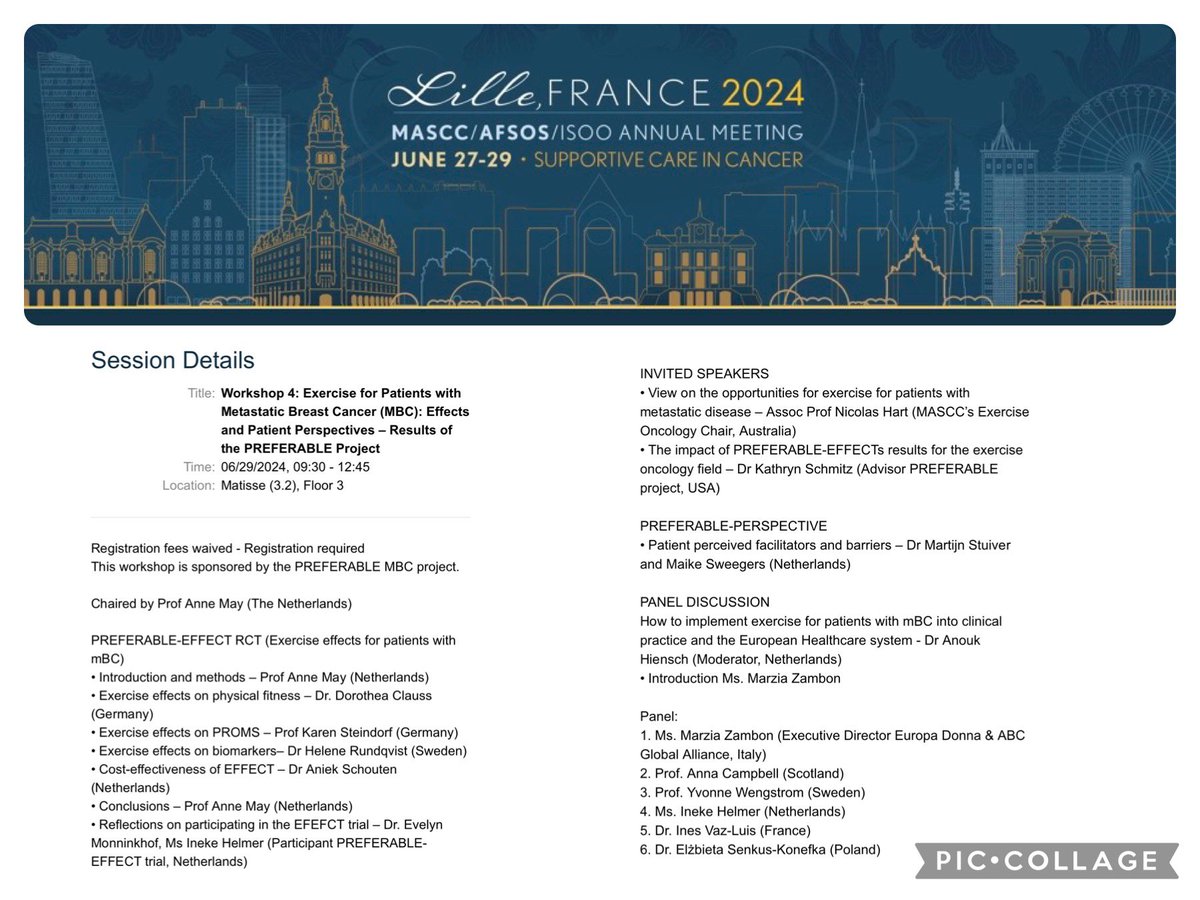 Lille, FRANCE 2024
MASCC/AFSOS/ISOO ANNUAL MEETING
JUNE 27-29 • SUPPORTIVE CARE IN CANCER

Session Details

Title: Workshop 4: Exercise for Patients with Metastatic Breast Cancer (MBC): Effects and Patient Perspectives – Results of the PREFERABLE Project
Time: 06/29/2024, 09:30 - 12:45
Location: Matisse (3.2), Floor 3

Registration fees waived - Registration required
This workshop is sponsored by the PREFERABLE MBC project.

Chaired by Prof Anne May (The Netherlands)

PREFERABLE-EFFECT RCT (Exercise effects for patients with mBC)
• Introduction and methods – Prof Anne May (Netherlands)
• Exercise effects on physical fitness – Dr. Dorothea Clauss (Germany)
• Exercise effects on PROMS – Prof Karen Steindorf (Germany)
• Exercise effects on biomarkers– Dr Helene Rundqvist (Sweden)
• Cost-effectiveness of EFFECT – Dr Aniek Schouten (Netherlands)
• Conclusions – Prof Anne May (Netherlands)
• Reflections on participating in the EFEFCT trial – Dr. Evelyn Monninkhof, Ms Ineke Helmer (Participant PREFERABLE-EFFECT trial, Netherlands)

INVITED SPEAKERS
• View on the opportunities for exercise for patients with metastatic disease – Assoc Prof Nicolas Hart (MASCC's Exercise Oncology Chair, Australia)
• The impact of PREFERABLE-EFFECTs results for the exercise oncology field – Dr Kathryn Schmitz (Advisor PREFERABLE project, USA)

PREFERABLE-PERSPECTIVE
• Patient perceived facilitators and barriers – Dr Martijn Stuiver and Maike Sweegers (Netherlands)

PANEL DISCUSSION
How to implement exercise for patients with mBC into clinical practice and the European Healthcare system - Dr Anouk Hiensch (Moderator, Netherlands)
• Introduction Ms. Marzia Zambon

Panel:
1. Ms. Marzia Zambon (Executive Director Europa Donna & ABC Global Alliance, Italy)
2. Prof. Anna Campbell (Scotland)
3. Prof. Yvonne Wengstrom (Sweden)
4. Ms. Ineke Helmer (Netherlands)
5. Dr. Ines Vaz-Luis (France)
6. Dr. Elżbieta Senkus-Konefka (Poland)

PIC•COLLAGE